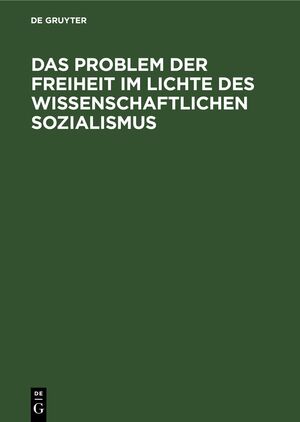 DE GRUYTER

DAS PROBLEM DER FREIHEIT IM LICHTE DES WISSENSCHAFTLICHEN SOZIALISMUS

DE
G